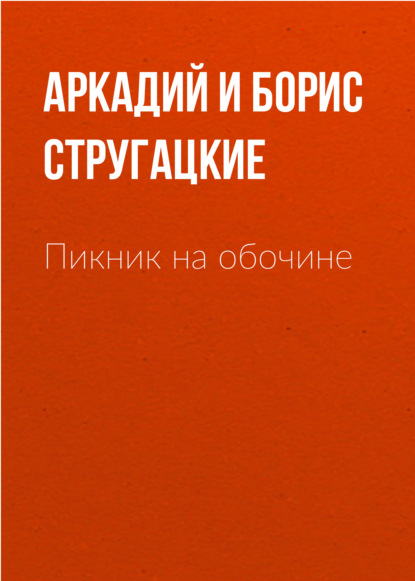 АРКАДИЙ И БОРИС СТРУГАЦКИЕ

Пикник на обочине